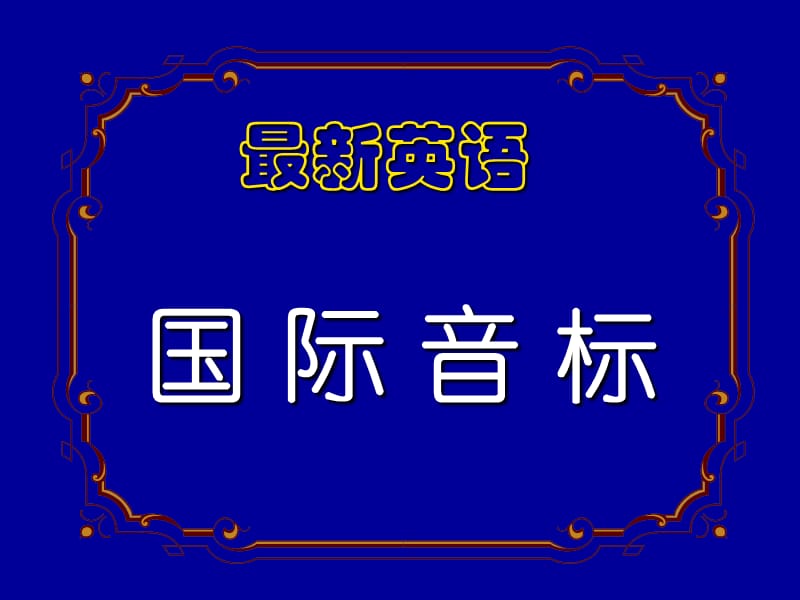 最新英语

国际音标